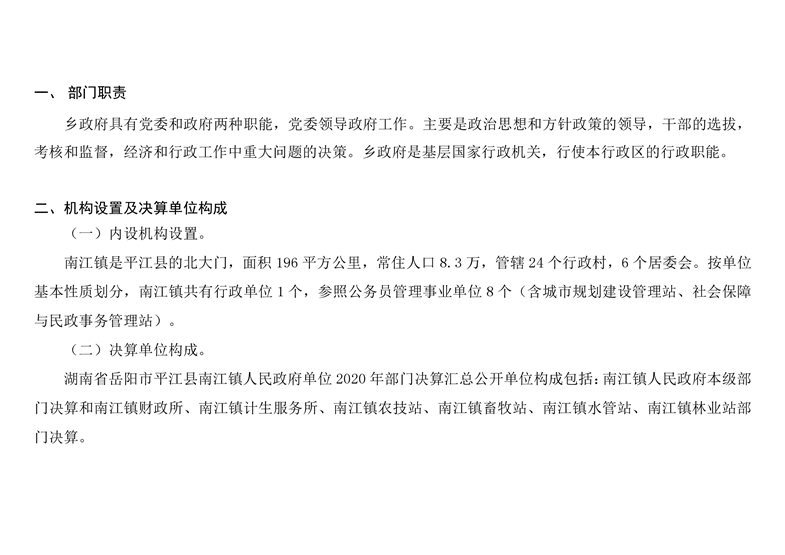 一、 部门职责

乡政府具有党委和政府两种职能，党委领导政府工作。主要是政治思想和方针政策的领导，干部的选拔，考核和监督，经济和行政工作中重大问题的决策。乡政府是基层国家行政机关，行使本行政区的行政职能。

二、机构设置及决算单位构成

（一）内设机构设置。

南江镇是平江县的北大门，面积 196 平方公里，常住人口 8.3 万，管辖 24 个行政村，6 个居委会。按单位基本性质划分，南江镇共有行政单位 1 个，参照公务员管理事业单位 8 个（含城市规划建设管理站、社会保障与民政事务管理站）。

（二）决算单位构成。

湖南省岳阳市平江县南江镇人民政府单位 2020 年部门决算汇总公开单位构成包括：南江镇人民政府本级部门决算和南江镇财政所、南江镇计生服务所、南江镇农技站、南江镇畜牧站、南江镇水管站、南江镇林业站部门决算。